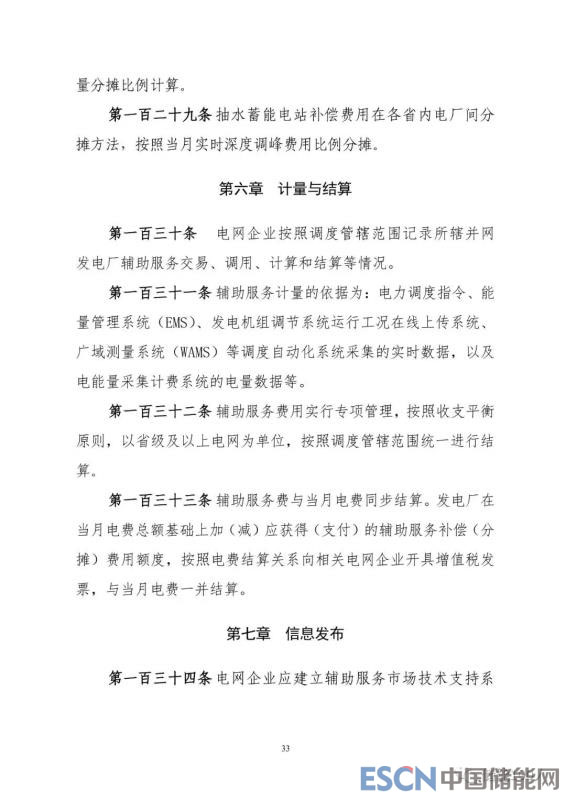 量分摊比例计算。

第一百二十九条 抽水蓄能电站补偿费用在各省内电厂间分摊方法，按照当月实时深度调峰费用比例分摊。

第六章 计量与结算

第一百三十条 电网企业按照调度管辖范围记录所辖并网发电厂辅助服务交易、调用、计算和结算等情况。

第一百三十一条 辅助服务计量的依据为：电力调度指令、能量管理系统（EMS）、发电机组调节系统运行工况在线上传系统、广域测量系统（WAMS）等调度自动化系统采集的实时数据，以及电能量采集计费系统的电量数据等。

第一百三十二条 辅助服务费用实行专项管理，按照收支平衡原则，以省级及以上电网为单位，按照调度管辖范围统一进行结算。

第一百三十三条 辅助服务费与当月电费同步结算。发电厂在当月电费总额基础上加（减）应获得（支付）的辅助服务补偿（分摊）费用额度，按照电费结算关系向相关电网企业开具增值税发票，与当月电费一并结算。

第七章 信息发布

第一百三十四条 电网企业应建立辅助服务市场技术支持系

33

ESCN 中国储能网